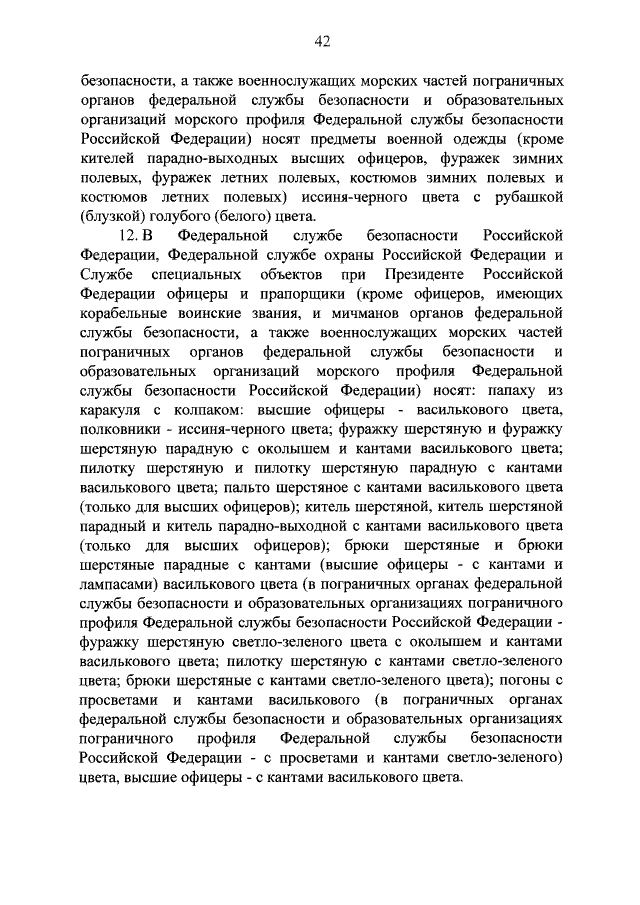 42

безопасности, а также военнослужащих морских частей пограничных органов федеральной службы безопасности и образовательных организаций морского профиля Федеральной службы безопасности Российской Федерации) носят предметы военной одежды (кроме кителей парадно-выходных высших офицеров, фуражек зимних полевых, фуражек летних полевых, костюмов зимних полевых и костюмов летних полевых) иссиня-черного цвета с рубашкой (блузкой) голубого (белого) цвета.

12. В Федеральной службе безопасности Российской Федерации, Федеральной службе охраны Российской Федерации и Службе специальных объектов при Президенте Российской Федерации офицеры и прапорщики (кроме офицеров, имеющих корабельные воинские звания, и мичманов органов федеральной службы безопасности, а также военнослужащих морских частей пограничных органов федеральной службы безопасности и образовательных организаций морского профиля Федеральной службы безопасности Российской Федерации) носят: папаху из каракуля с колпаком: высшие офицеры - василькового цвета, полковники - иссиня-черного цвета; фуражку шерстяную и фуражку шерстяную парадную с околышем и кантами василькового цвета; пилотку шерстяную и пилотку шерстяную парадную с кантами василькового цвета; пальто шерстяное с кантами василькового цвета (только для высших офицеров); китель шерстяной, китель шерстяной парадный и китель парадно-выходной с кантами василькового цвета (только для высших офицеров); брюки шерстяные и брюки шерстяные парадные с кантами (высшие офицеры - с кантами и лампасами) василькового цвета (в пограничных органах федеральной службы безопасности и образовательных организациях пограничного профиля Федеральной службы безопасности Российской Федерации - фуражку шерстяную светло-зеленого цвета с околышем и кантами василькового цвета; пилотку шерстяную с кантами светло-зеленого цвета; брюки шерстяные с кантами светло-зеленого цвета); погоны с просветами и кантами василькового (в пограничных органах федеральной службы безопасности и образовательных организациях пограничного профиля Федеральной службы безопасности Российской Федерации - с просветами и кантами светло-зеленого) цвета, высшие офицеры - с кантами василькового цвета.